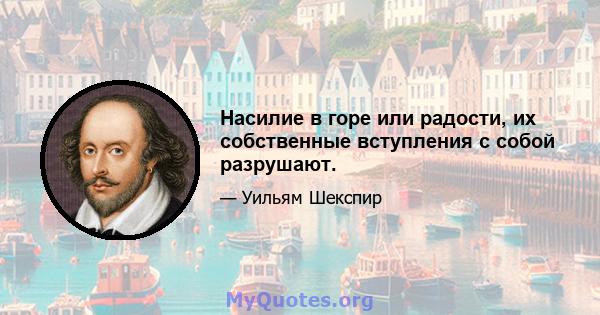 Насилие в горе или радости, их собственные вступления с собой разрушают.

— Уильям Шекспир

MyQuotes.org